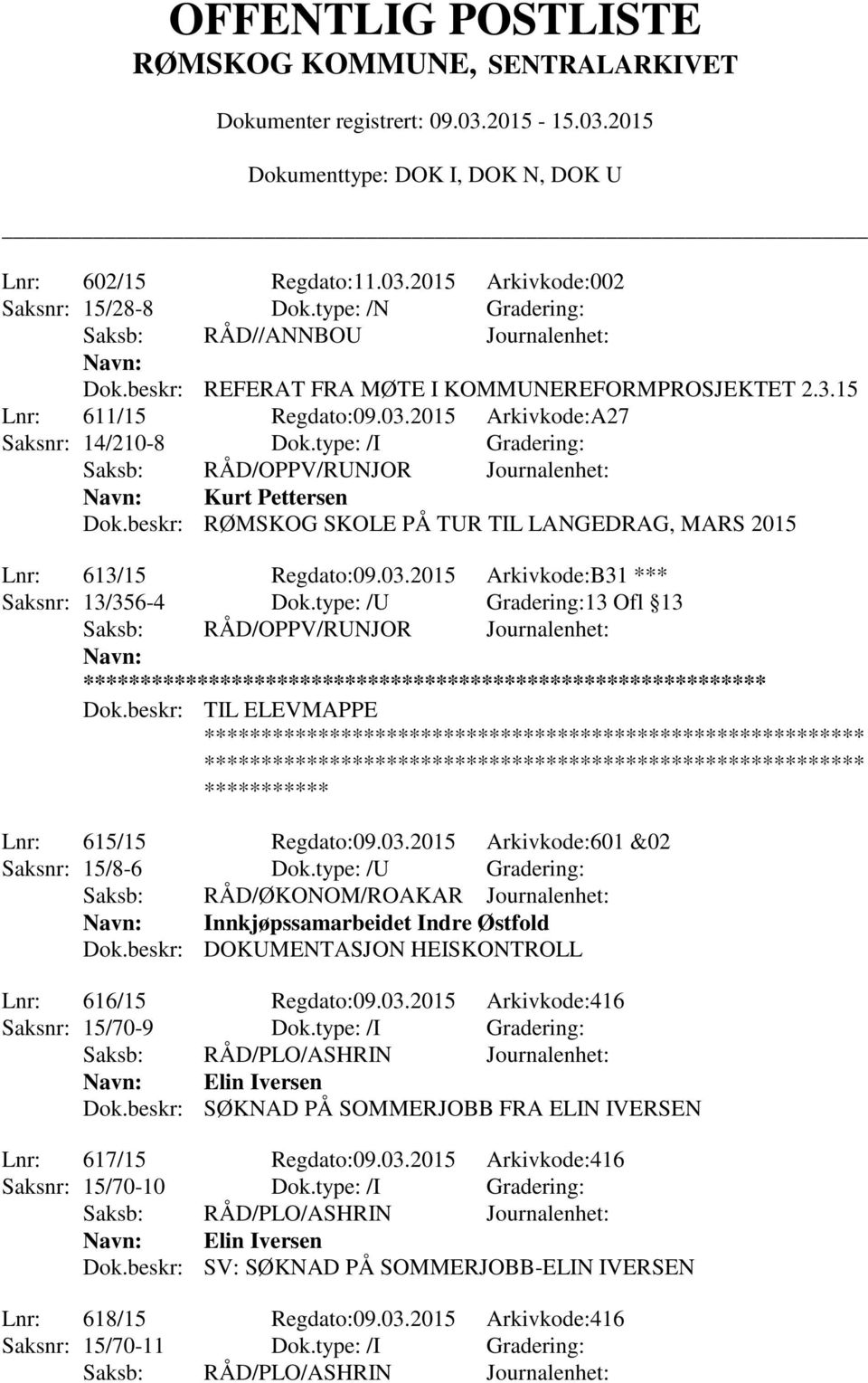 OFFENTLIG POSTLISTE
RØMSKOG KOMMUNE, SENTRALARKIVET

Dokumenter registrert: 09.03.2015 - 15.03.2015

Dokumenttype: DOK I, DOK N, DOK U

Lnr: 602/15 Regdato:11.03.2015 Arkivkode:002
Saksnr: 15/28-8 Dok.type: /N Gradering:
Saksb: RÅD//ANNBOU Journalenhet:
Navn:
Dok.beskr: REFERAT FRA MØTE I KOMMUNEREFORMPROSJEKTET 2.3.15

Lnr: 611/15 Regdato:09.03.2015 Arkivkode:A27
Saksnr: 14/210-8 Dok.type: /I Gradering:
Saksb: RÅD/OPPV/RUNJOR Journalenhet:
Navn: Kurt Pettersen
Dok.beskr: RØMSKOG SKOLE PÅ TUR TIL LANGEDRAG, MARS 2015

Lnr: 613/15 Regdato:09.03.2015 Arkivkode:B31 ***
Saksnr: 13/356-4 Dok.type: /U Gradering:13 Ofl §13
Saksb: RÅD/OPPV/RUNJOR Journalenhet:
Navn: ************************************************************
Dok.beskr: TIL ELEVMAPPE ************************************************************ ************************************************************ ***********

Lnr: 615/15 Regdato:09.03.2015 Arkivkode:601 &02
Saksnr: 15/8-6 Dok.type: /U Gradering:
Saksb: RÅD/ØKONOM/ROAKAR Journalenhet:
Navn: Innkjøpssamarbeidet Indre Østfold
Dok.beskr: DOKUMENTASJON HEISKONTROLL

Lnr: 616/15 Regdato:09.03.2015 Arkivkode:416
Saksnr: 15/70-9 Dok.type: /I Gradering:
Saksb: RÅD/PLO/ASHRIN Journalenhet:
Navn: Elin Iversen
Dok.beskr: SØKNAD PÅ SOMMERJOBB FRA ELIN IVERSEN

Lnr: 617/15 Regdato:09.03.2015 Arkivkode:416
Saksnr: 15/70-10 Dok.type: /I Gradering:
Saksb: RÅD/PLO/ASHRIN Journalenhet:
Navn: Elin Iversen
Dok.beskr: SV: SØKNAD PÅ SOMMERJOBB-ELIN IVERSEN

Lnr: 618/15 Regdato:09.03.2015 Arkivkode:416
Saksnr: 15/70-11 Dok.type: /I Gradering:
Saksb: RÅD/PLO/ASHRIN Journalenhet: